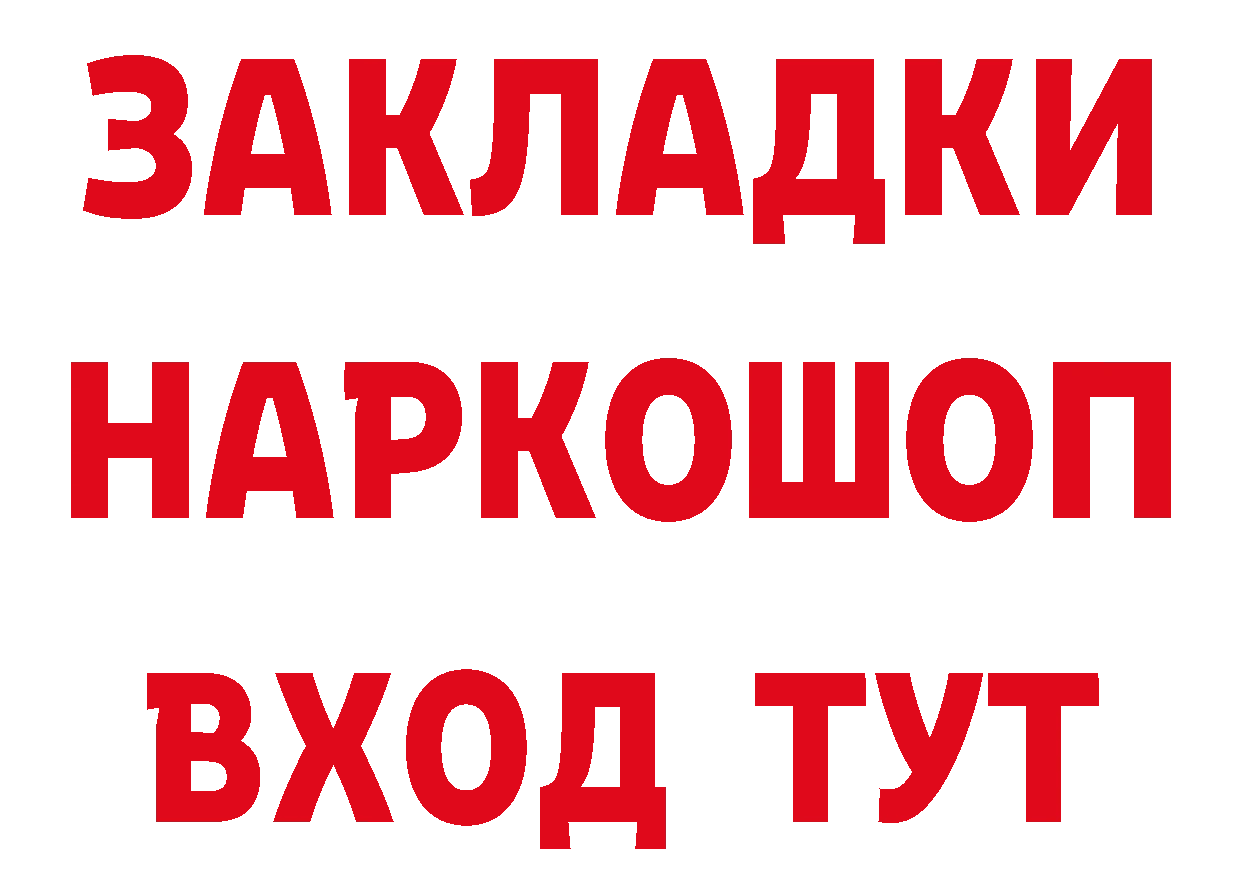 ЗАКЛАДКИ НАРКОШОП ВХОД ТУТ